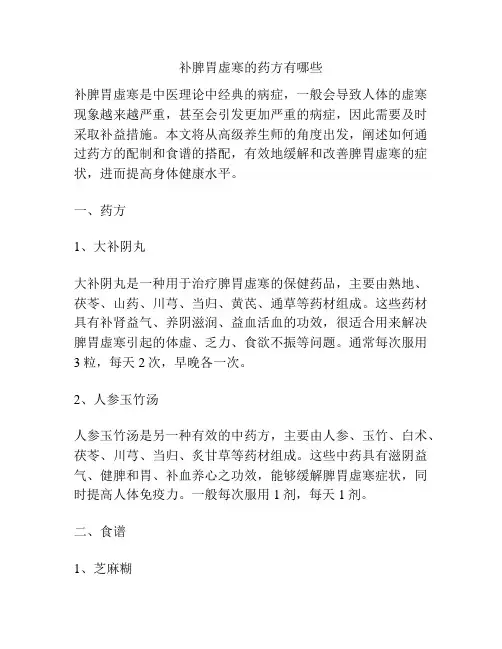 补脾胃虚寒的药方有哪些

补脾胃虚寒是中医理论中经典的病症，一般会导致人体的虚寒现象越来越严重，甚至会引发更加严重的病症，因此需要及时采取补益措施。本文将从高级养生师的角度出发，阐述如何通过药方的配制和食谱的搭配，有效地缓解和改善脾胃虚寒的症状，进而提高身体健康水平。

一、药方

1、大补阴丸

大补阴丸是一种用于治疗脾胃虚寒的保健药品，主要由熟地、茯苓、山药、川芎、当归、黄芪、通草等药材组成。这些药材具有补肾益气、养阴滋润、益血活血的功效，很适合用来解决脾胃虚寒引起的体虚、乏力、食欲不振等问题。通常每次服用3粒，每天2次，早晚各一次。

2、人参玉竹汤

人参玉竹汤是另一种有效的中药方，主要由人参、玉竹、白术、茯苓、川芎、当归、炙甘草等药材组成。这些中药具有滋阴益气、健脾和胃、补血养心之功效，能够缓解脾胃虚寒症状，同时提高人体免疫力。一般每次服用1剂，每天1剂。

二、食谱

1、芝麻糊